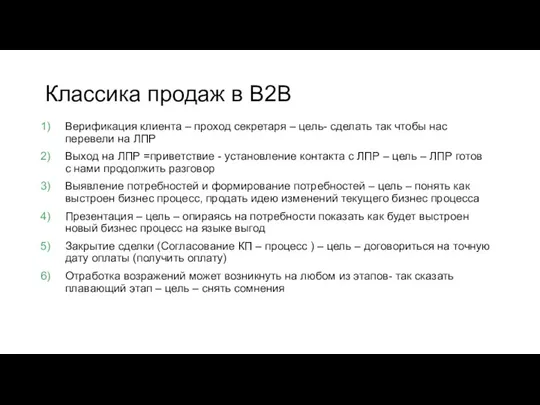 Классика продаж в B2B

1) Верификация клиента – проход секретаря – цель- сделать так чтобы нас перевели на ЛПР
2) Выход на ЛПР =приветствие - установление контакта с ЛПР – цель – ЛПР готов с нами продолжить разговор
3) Выявление потребностей и формирование потребностей – цель – понять как выстроен бизнес процесс, продать идею изменений текущего бизнес процесса
4) Презентация – цель – опираясь на потребности показать как будет выстроен новый бизнес процесс на языке выгод
5) Закрытие сделки (Согласование КП – процесс ) – цель – договориться на точную дату оплаты (получить оплату)
6) Отработка возражений может возникнуть на любом из этапов- так сказать плавающий этап – цель – снять сомнения